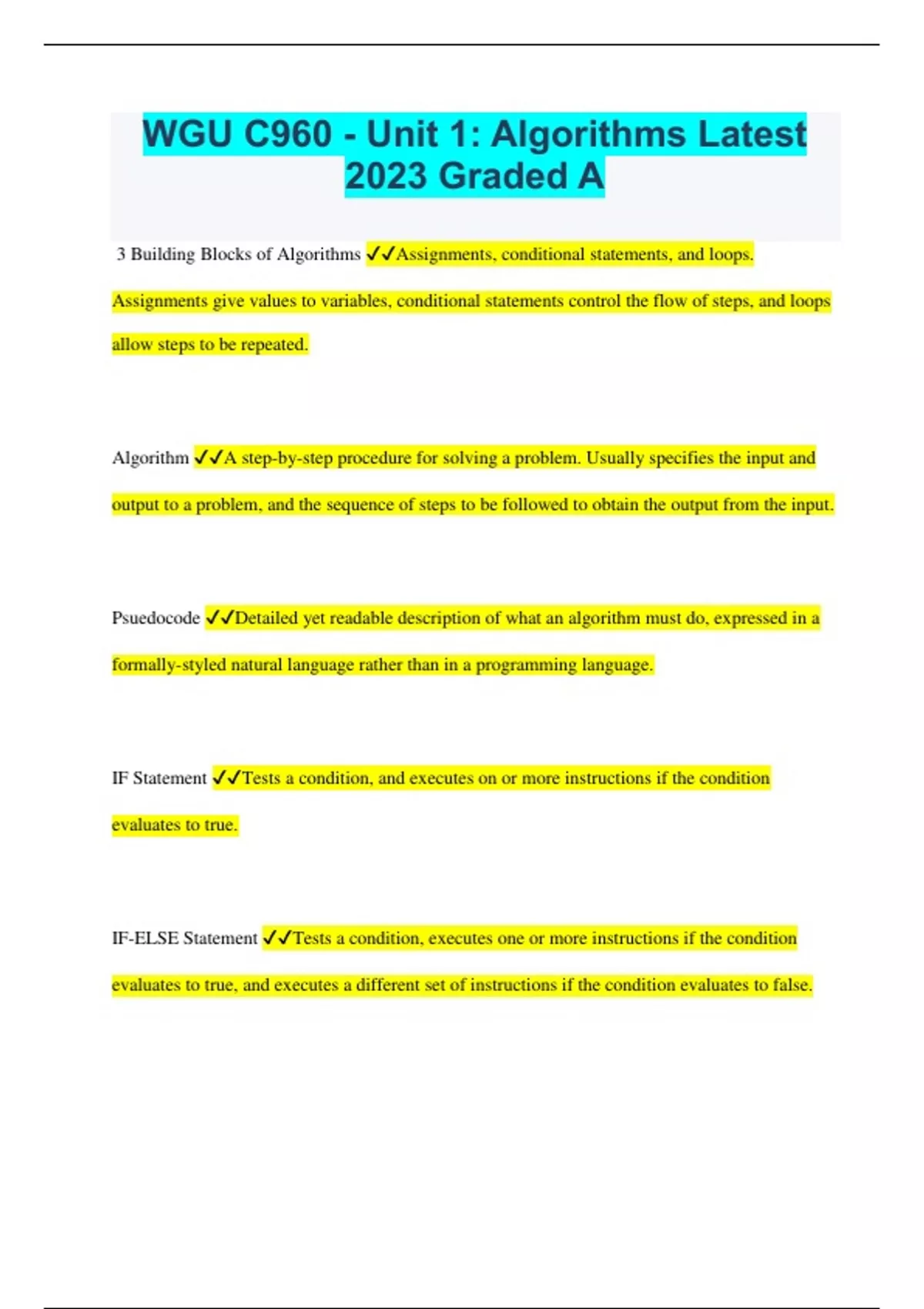 WGU C960 - Unit 1: Algorithms Latest 2023 Graded A

3 Building Blocks of Algorithms ✓✓Assignments, conditional statements, and loops. Assignments give values to variables, conditional statements control the flow of steps, and loops allow steps to be repeated.

Algorithm ✓✓A step-by-step procedure for solving a problem. Usually specifies the input and output to a problem, and the sequence of steps to be followed to obtain the output from the input.

Psuedocode ✓✓Detailed yet readable description of what an algorithm must do, expressed in a formally-styled natural language rather than in a programming language.

IF Statement ✓✓Tests a condition, and executes on or more instructions if the condition evaluates to true.

IF-ELSE Statement ✓✓Tests a condition, executes one or more instructions if the condition evaluates to true, and executes a different set of instructions if the condition evaluates to false.